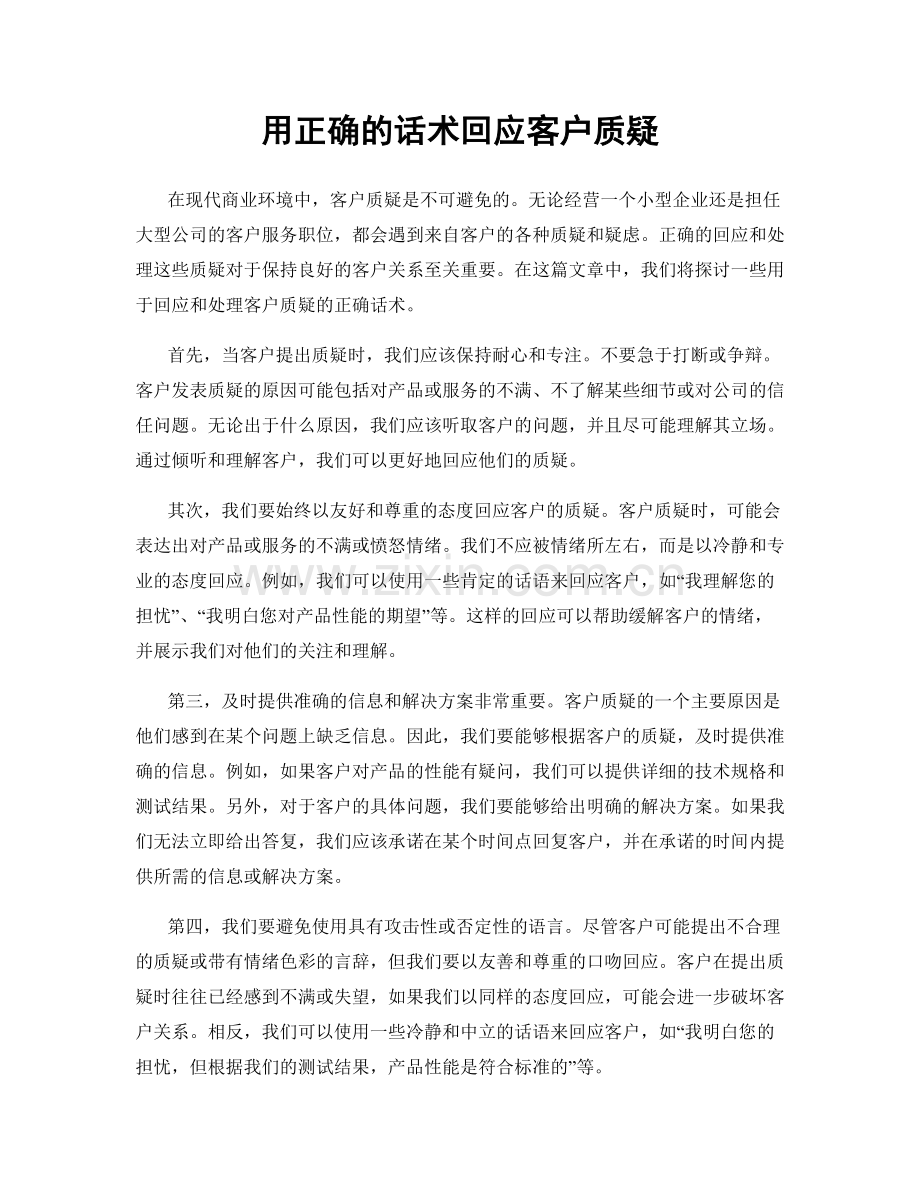 用正确的话术回应客户质疑

在现代商业环境中，客户质疑是不可避免的。无论经营一个小型企业还是担任大型公司的客户服务职位，都会遇到来自客户的各种质疑和疑虑。正确的回应和处理这些质疑对于保持良好的客户关系至关重要。在这篇文章中，我们将探讨一些用于回应和处理客户质疑的正确话术。

首先，当客户提出质疑时，我们应该保持耐心和专注。不要急于打断或争辩。客户发表质疑的原因可能包括对产品或服务的不满、不了解某些细节或对公司的信任问题。无论出于什么原因，我们应该听取客户的问题，并且尽可能理解其立场。通过倾听和理解客户，我们可以更好地回应他们的质疑。

其次，我们要始终以友好和尊重的态度回应客户的质疑。客户质疑时，可能会表达出对产品或服务的不满或愤怒情绪。我们不应被情绪所左右，而是以冷静和专业的态度回应。例如，我们可以使用一些肯定的话语来回应客户，如“我理解您的担忧”、“我明白您对产品性能的期望”等。这样的回应可以帮助缓解客户的情绪，并展示我们对他们的关注和理解。

第三，及时提供准确的信息和解决方案非常重要。客户质疑的一个主要原因是他们感到在某个问题上缺乏信息。因此，我们要能够根据客户的质疑，及时提供准确的信息。例如，如果客户对产品的性能有疑问，我们可以提供详细的技术规格和测试结果。另外，对于客户的具体问题，我们要能够给出明确的解决方案。如果我们无法立即给出答复，我们应该承诺在某个时间点回复客户，并在承诺的时间内提供所需的信息或解决方案。

第四，我们要避免使用具有攻击性或否定性的语言。尽管客户可能提出不合理的质疑或带有情绪色彩的言辞，但我们要以友善和尊重的口吻回应。客户在提出质疑时往往已经感到不满或失望，如果我们以同样的态度回应，可能会进一步破坏客户关系。相反，我们可以使用一些冷静和中立的话语来回应客户，如“我明白您的担忧，但根据我们的测试结果，产品性能是符合标准的”等。

www.zixin.com.cn